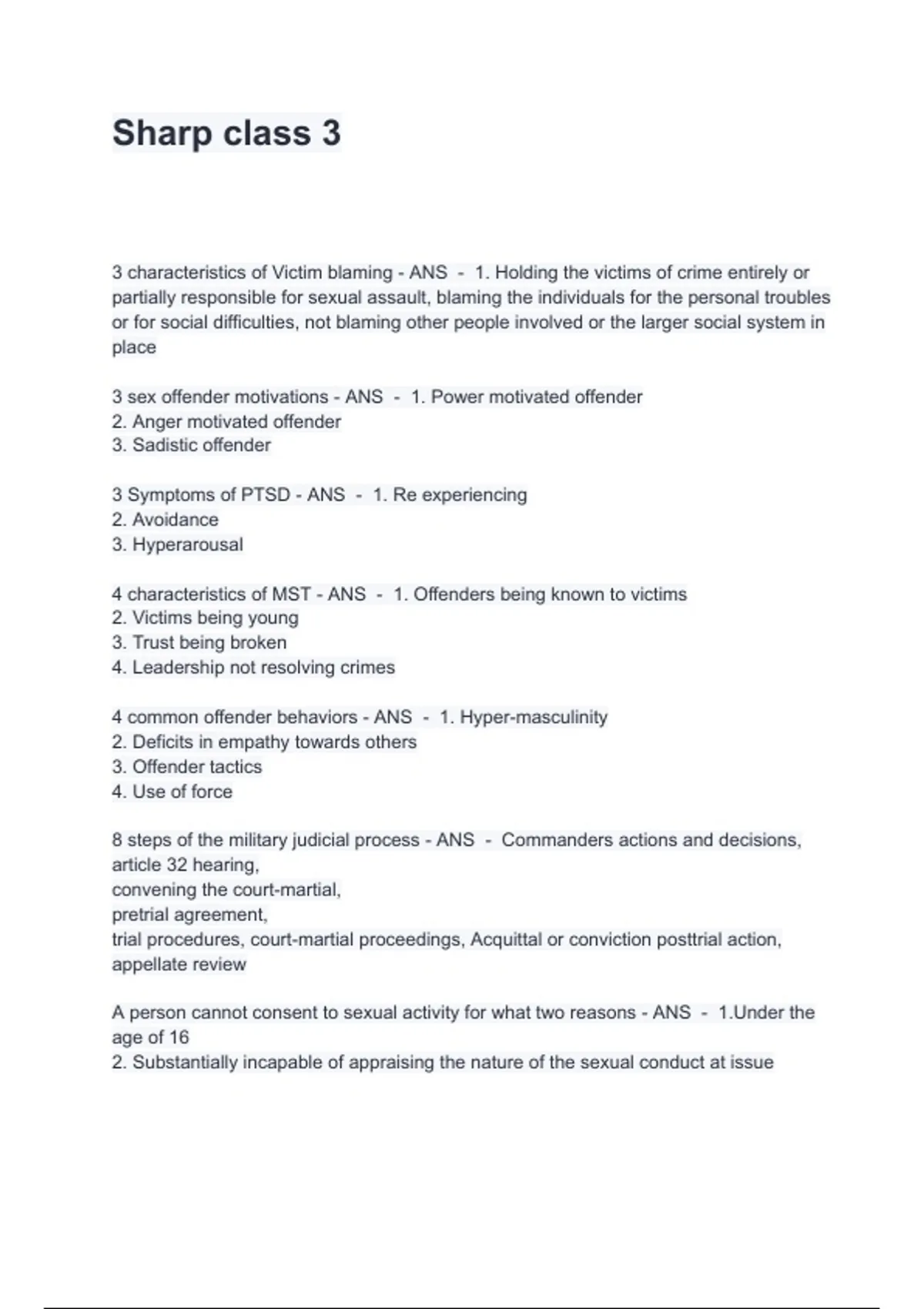 Sharp class 3

3 characteristics of Victim blaming - ANS - 1. Holding the victims of crime entirely or partially responsible for sexual assault, blaming the individuals for the personal troubles or for social difficulties, not blaming other people involved or the larger social system in place

3 sex offender motivations - ANS - 1. Power motivated offender
2. Anger motivated offender
3. Sadistic offender

3 Symptoms of PTSD - ANS - 1. Re experiencing
2. Avoidance
3. Hyperarousal

4 characteristics of MST - ANS - 1. Offenders being known to victims
2. Victims being young
3. Trust being broken
4. Leadership not resolving crimes

4 common offender behaviors - ANS - 1. Hyper-masculinity
2. Deficits in empathy towards others
3. Offender tactics
4. Use of force

8 steps of the military judicial process - ANS - Commanders actions and decisions, article 32 hearing,
convening the court-martial,
pretrial agreement,
trial procedures, court-martial proceedings, Acquittal or conviction posttrial action, appellate review

A person cannot consent to sexual activity for what two reasons - ANS - 1.Under the age of 16
2. Substantially incapable of appraising the nature of the sexual conduct at issue